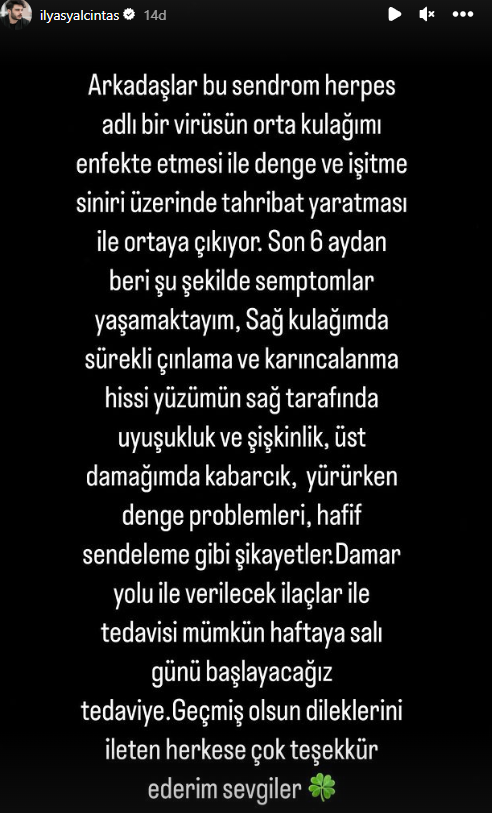 ilyasyalcintas 14d

Arkadaşlar bu sendrom herpes adlı bir virüsün orta kulağımı enfekte etmesi ile denge ve işitme siniri üzerinde tahribat yaratması ile ortaya çıkıyor. Son 6 aydan beri şu şekilde semptomlar yaşamaktayım, Sağ kulağımda sürekli çınlama ve karıncalanma hissi yüzümün sağ tarafında uyuşukluk ve şişkinlik, üst damağımda kabarcık, yürürken denge problemleri, hafif sendeleme gibi şikayetler.Damar yolu ile verilecek ilaçlar ile tedavisi mümkün haftaya salı günü başlayacağız tedaviye.Geçmiş olsun dileklerini ileten herkese çok teşekkür ederim sevgiler 🍀